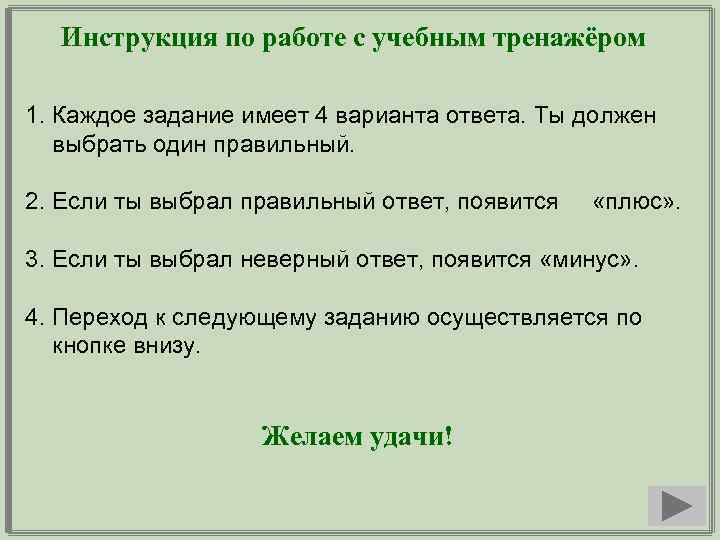 Инструкция по работе с учебным тренажёром

1. Каждое задание имеет 4 варианта ответа. Ты должен выбрать один правильный.

2. Если ты выбрал правильный ответ, появится «плюс».

3. Если ты выбрал неверный ответ, появится «минус».

4. Переход к следующему заданию осуществляется по кнопке внизу.

Желаем удачи!